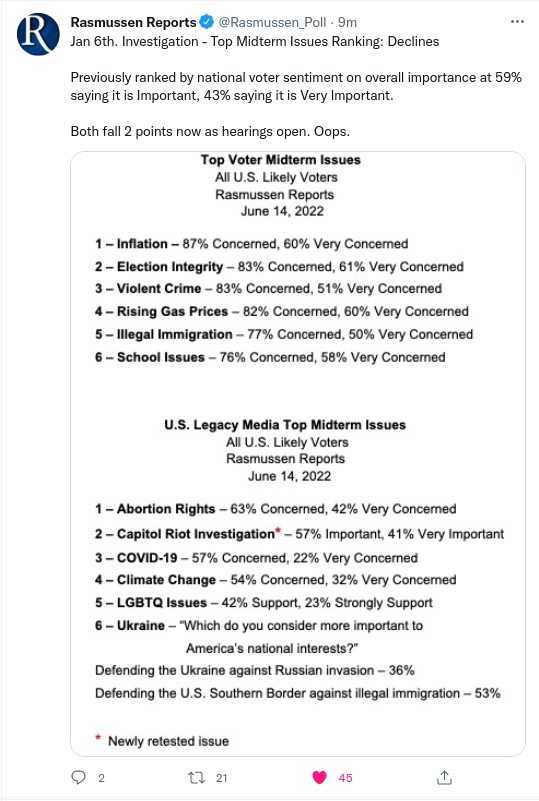 Rasmussen Reports @Rasmussen_Poll · 9m
Jan 6th. Investigation - Top Midterm Issues Ranking: Declines

Previously ranked by national voter sentiment on overall importance at 59% saying it is Important, 43% saying it is Very Important.

Both fall 2 points now as hearings open. Oops.

Top Voter Midterm Issues
All U.S. Likely Voters
Rasmussen Reports
June 14, 2022

1 – Inflation – 87% Concerned, 60% Very Concerned
2 – Election Integrity – 83% Concerned, 61% Very Concerned
3 – Violent Crime – 83% Concerned, 51% Very Concerned
4 – Rising Gas Prices – 82% Concerned, 60% Very Concerned
5 – Illegal Immigration – 77% Concerned, 50% Very Concerned
6 – School Issues – 76% Concerned, 58% Very Concerned

U.S. Legacy Media Top Midterm Issues
All U.S. Likely Voters
Rasmussen Reports
June 14, 2022

1 – Abortion Rights – 63% Concerned, 42% Very Concerned
2 – Capitol Riot Investigation* – 57% Important, 41% Very Important
3 – COVID-19 – 57% Concerned, 22% Very Concerned
4 – Climate Change – 54% Concerned, 32% Very Concerned
5 – LGBTQ Issues – 42% Support, 23% Strongly Support
6 – Ukraine – "Which do you consider more important to America's national interests?"
Defending the Ukraine against Russian invasion – 36%
Defending the U.S. Southern Border against illegal immigration – 53%

* Newly retested issue

2 21 45